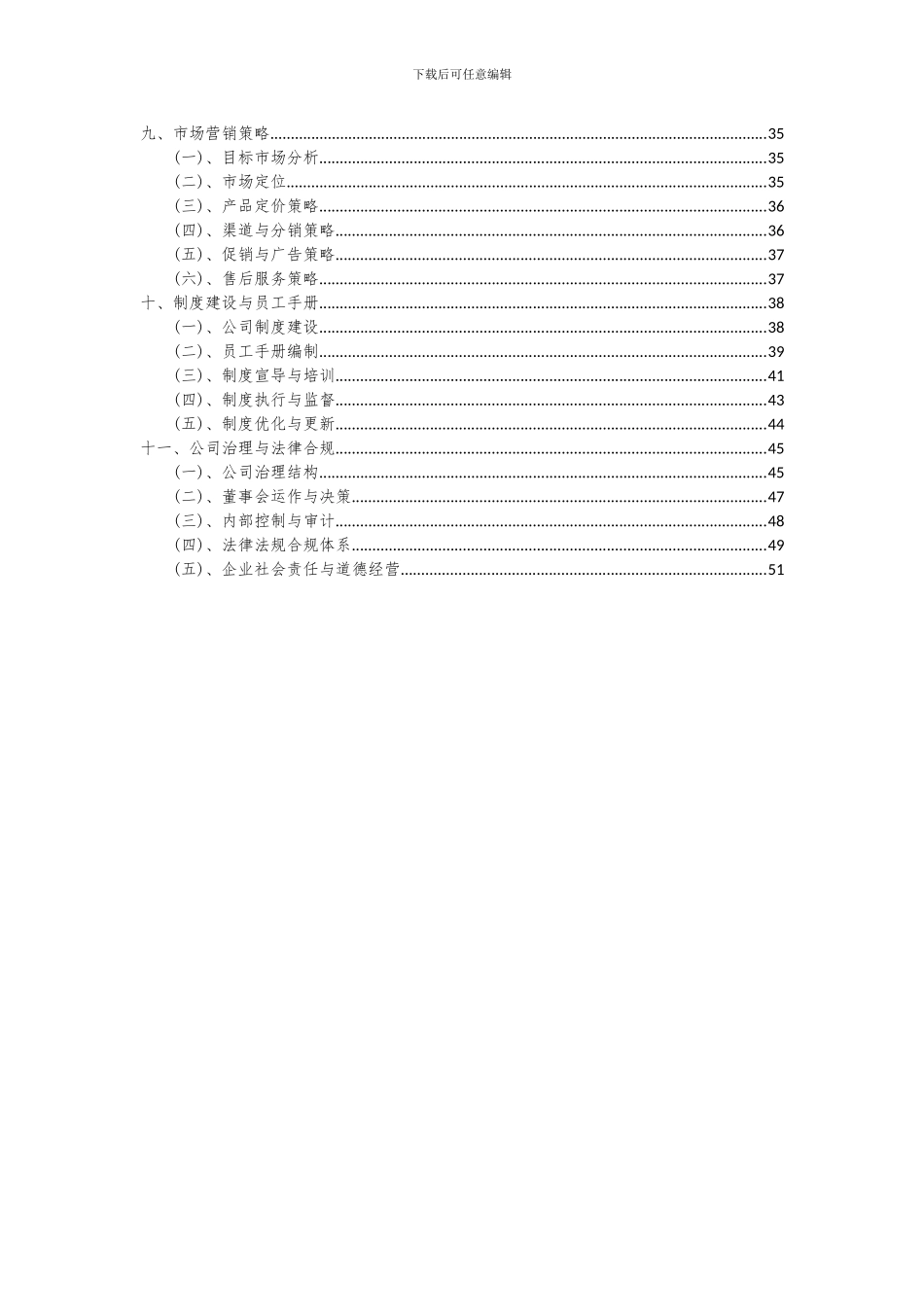 下载后可任意编辑

九、市场营销策略......35
（一）、目标市场分析......35
（二）、市场定位......35
（三）、产品定价策略......36
（四）、渠道与分销策略......36
（五）、促销与广告策略......37
（六）、售后服务策略......37
十、制度建设与员工手册......38
（一）、公司制度建设......38
（二）、员工手册编制......39
（三）、制度宣导与培训......41
（四）、制度执行与监督......43
（五）、制度优化与更新......44
十一、公司治理与法律合规......45
（一）、公司治理结构......45
（二）、董事会运作与决策......47
（三）、内部控制与审计......48
（四）、法律法规合规体系......49
（五）、企业社会责任与道德经营......51